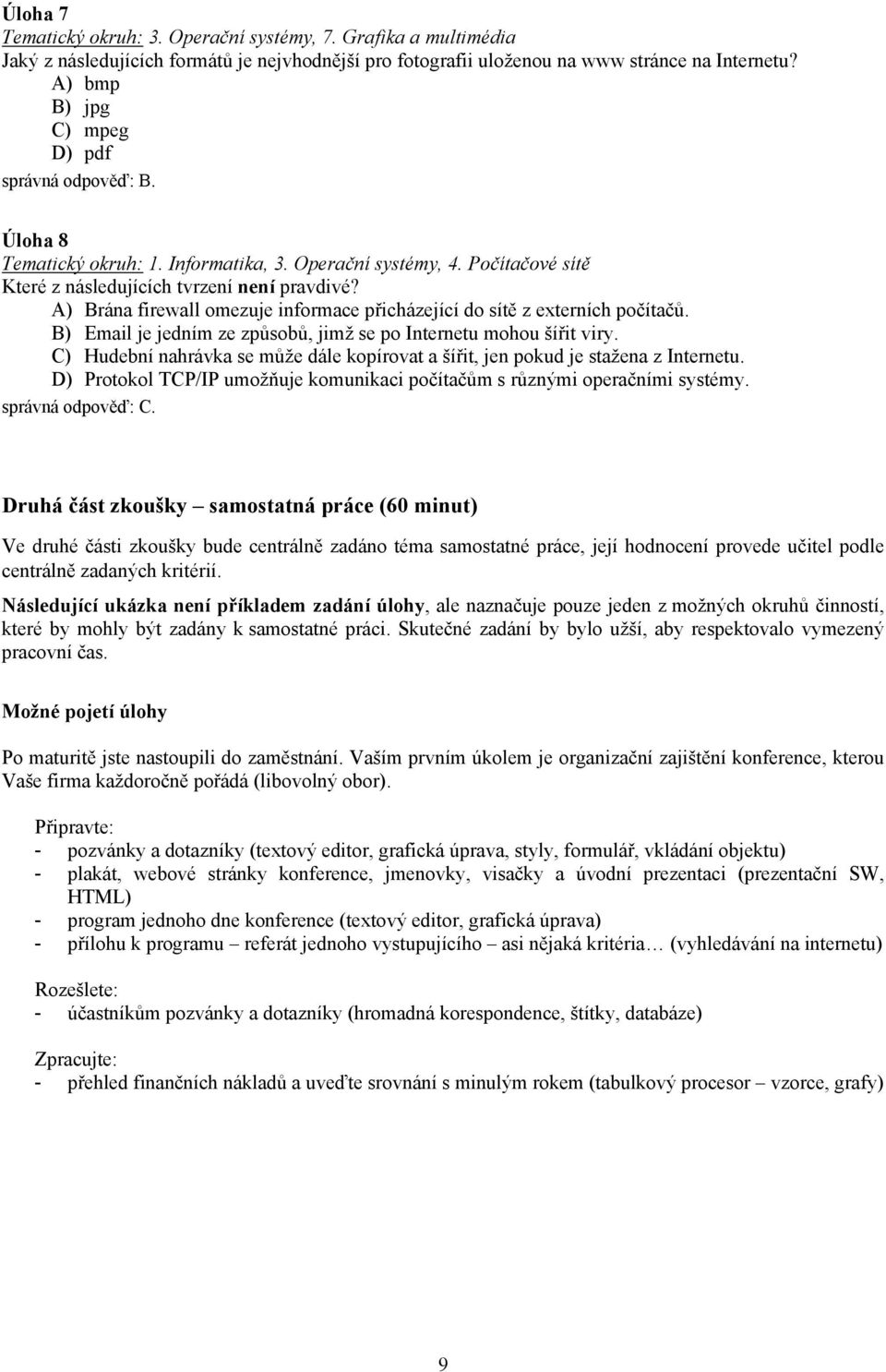 Úloha 7
Tematický okruh: 3. Operační systémy, 7. Grafika a multimédia
Jaký z následujících formátů je nejvhodnější pro fotografii uloženou na www stránce na Internetu?
A) bmp
B) jpg
C) mpeg
D) pdf
správná odpověď: B.

Úloha 8
Tematický okruh: 1. Informatika, 3. Operační systémy, 4. Počítačové sítě
Které z následujících tvrzení není pravdivé?
A) Brána firewall omezuje informace přicházející do sítě z externích počítačů.
B) Email je jedním ze způsobů, jimž se po Internetu mohou šířit viry.
C) Hudební nahrávka se může dále kopírovat a šířit, jen pokud je stažena z Internetu.
D) Protokol TCP/IP umožňuje komunikaci počítačům s různými operačními systémy.
správná odpověď: C.

Druhá část zkoušky – samostatná práce (60 minut)

Ve druhé části zkoušky bude centrálně zadáno téma samostatné práce, její hodnocení provede učitel podle centrálně zadaných kritérií.

Následující ukázka není příkladem zadání úlohy, ale naznačuje pouze jeden z možných okruhů činností, které by mohly být zadány k samostatné práci. Skutečné zadání by bylo užší, aby respektovalo vymezený pracovní čas.

Možné pojetí úlohy

Po maturitě jste nastoupili do zaměstnání. Vaším prvním úkolem je organizační zajištění konference, kterou Vaše firma každoročně pořádá (libovolný obor).

Připravte:
- pozvánky a dotazníky (textový editor, grafická úprava, styly, formulář, vkládání objektu)
- plakát, webové stránky konference, jmenovky, visačky a úvodní prezentaci (prezentační SW, HTML)
- program jednoho dne konference (textový editor, grafická úprava)
- přílohu k programu – referát jednoho vystupujícího – asi nějaká kritéria… (vyhledávání na internetu)

Rozešlete:
- účastníkům pozvánky a dotazníky (hromadná korespondence, štítky, databáze)

Zpracujte:
- přehled finančních nákladů a uveďte srovnání s minulým rokem (tabulkový procesor – vzorce, grafy)

9